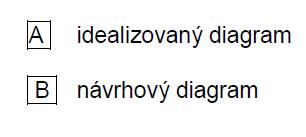 A idealizovaný diagram

B návrhový diagram